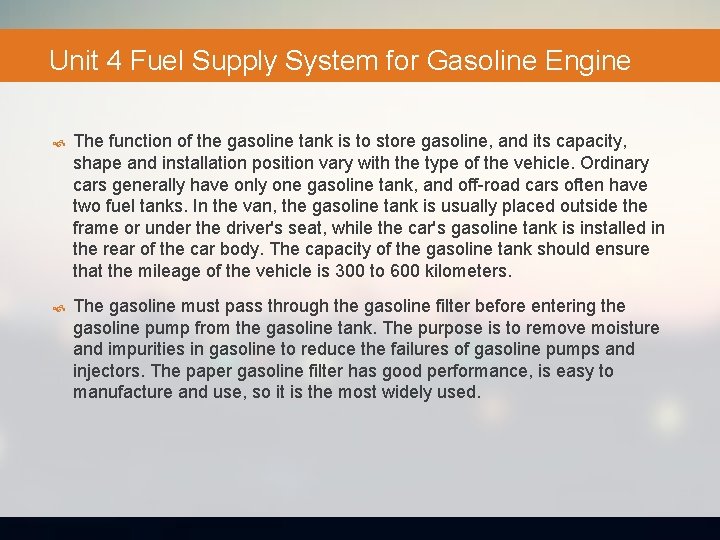 Unit 4 Fuel Supply System for Gasoline Engine

The function of the gasoline tank is to store gasoline, and its capacity, shape and installation position vary with the type of the vehicle. Ordinary cars generally have only one gasoline tank, and off-road cars often have two fuel tanks. In the van, the gasoline tank is usually placed outside the frame or under the driver's seat, while the car's gasoline tank is installed in the rear of the car body. The capacity of the gasoline tank should ensure that the mileage of the vehicle is 300 to 600 kilometers.

The gasoline must pass through the gasoline filter before entering the gasoline pump from the gasoline tank. The purpose is to remove moisture and impurities in gasoline to reduce the failures of gasoline pumps and injectors. The paper gasoline filter has good performance, is easy to manufacture and use, so it is the most widely used.